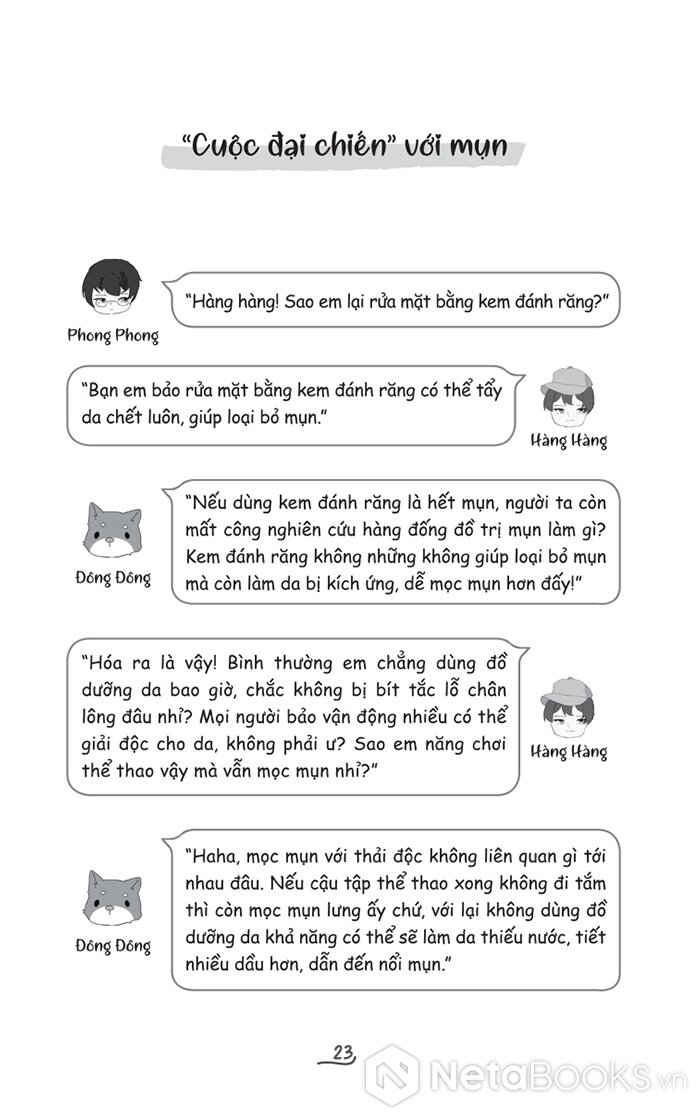 "Cuộc đại chiến" với mụn

Phong Phong

"Hàng hàng! Sao em lại rửa mặt bằng kem đánh răng?"

"Bạn em bảo rửa mặt bằng kem đánh răng có thể tẩy da chết luôn, giúp loại bỏ mụn."

Hàng Hàng

Đông Đông

"Nếu dùng kem đánh răng là hết mụn, người ta còn mất công nghiên cứu hàng đống đồ trị mụn làm gì? Kem đánh răng không những không giúp loại bỏ mụn mà còn làm da bị kích ứng, dễ mọc mụn hơn đấy!"

"Hóa ra là vậy! Bình thường em chẳng dùng đồ dưỡng da bao giờ, chắc không bị bít tắc lỗ chân lông đâu nhỉ? Mọi người bảo vận động nhiều có thể giải độc cho da, không phải ư? Sao em năng chơi thể thao vậy mà vẫn mọc mụn nhỉ?"

Hàng Hàng

Đông Đông

"Haha, mọc mụn với thải độc không liên quan gì tới nhau đâu. Nếu cậu tập thể thao xong không đi tắm thì còn mọc mụn lưng ấy chứ, với lại không dùng đồ dưỡng da khả năng có thể sẽ làm da thiếu nước, tiết nhiều dầu hơn, dẫn đến nổi mụn."

23

NetaBooks.vn